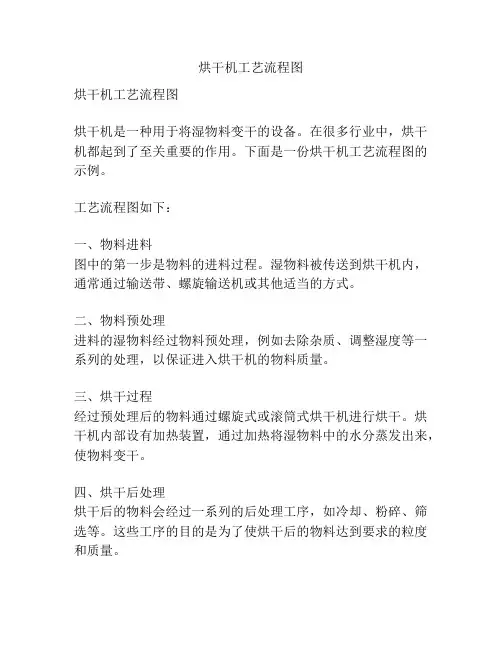 烘干机工艺流程图

烘干机工艺流程图

烘干机是一种用于将湿物料变干的设备。在很多行业中，烘干机都起到了至关重要的作用。下面是一份烘干机工艺流程图的示例。

工艺流程图如下：

一、物料进料
图中的第一步是物料的进料过程。湿物料被传送到烘干机内，通常通过输送带、螺旋输送机或其他适当的方式。

二、物料预处理
进料的湿物料经过物料预处理，例如去除杂质、调整湿度等一系列的处理，以保证进入烘干机的物料质量。

三、烘干过程
经过预处理后的物料通过螺旋式或滚筒式烘干机进行烘干。烘干机内部设有加热装置，通过加热将湿物料中的水分蒸发出来，使物料变干。

四、烘干后处理
烘干后的物料会经过一系列的后处理工序，如冷却、粉碎、筛选等。这些工序的目的是为了使烘干后的物料达到要求的粒度和质量。